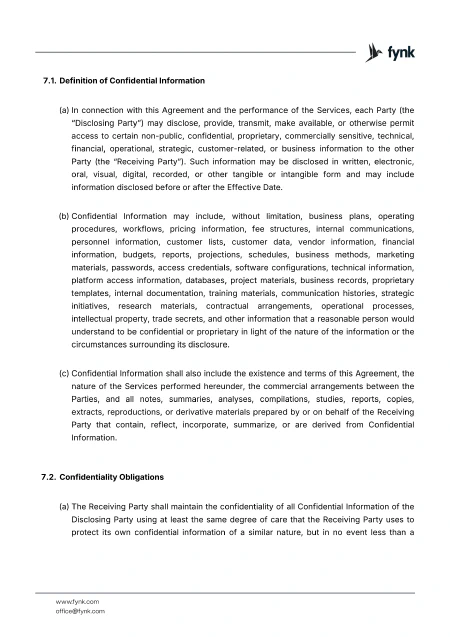 fynk

7.1. Definition of Confidential Information

(a) In connection with this Agreement and the performance of the Services, each Party (the "Disclosing Party") may disclose, provide, transmit, make available, or otherwise permit access to certain non-public, confidential, proprietary, commercially sensitive, technical, financial, operational, strategic, customer-related, or business information to the other Party (the "Receiving Party"). Such information may be disclosed in written, electronic, oral, visual, digital, recorded, or other tangible or intangible form and may include information disclosed before or after the Effective Date.

(b) Confidential Information may include, without limitation, business plans, operating procedures, workflows, pricing information, fee structures, internal communications, personnel information, customer lists, customer data, vendor information, financial information, budgets, reports, projections, schedules, business methods, marketing materials, passwords, access credentials, software configurations, technical information, platform access information, databases, project materials, business records, proprietary templates, internal documentation, training materials, communication histories, strategic initiatives, research materials, contractual arrangements, operational processes, intellectual property, trade secrets, and other information that a reasonable person would understand to be confidential or proprietary in light of the nature of the information or the circumstances surrounding its disclosure.

(c) Confidential Information shall also include the existence and terms of this Agreement, the nature of the Services performed hereunder, the commercial arrangements between the Parties, and all notes, summaries, analyses, compilations, studies, reports, copies, extracts, reproductions, or derivative materials prepared by or on behalf of the Receiving Party that contain, reflect, incorporate, summarize, or are derived from Confidential Information.

7.2. Confidentiality Obligations

(a) The Receiving Party shall maintain the confidentiality of all Confidential Information of the Disclosing Party using at least the same degree of care that the Receiving Party uses to protect its own confidential information of a similar nature, but in no event less than a

www.fynk.com
office@fynk.com